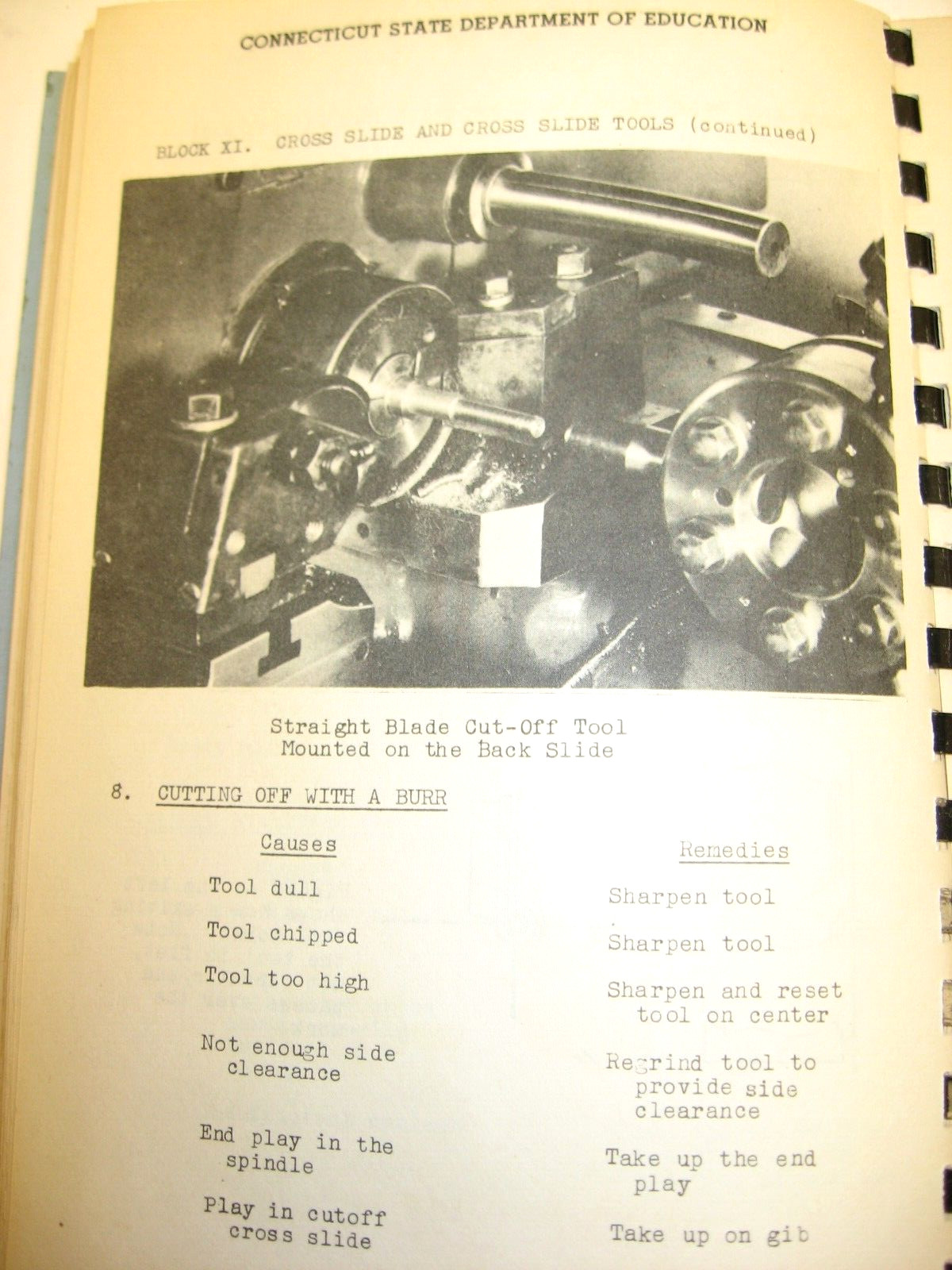 CONNECTICUT STATE DEPARTMENT OF EDUCATION

BLOCK XI. CROSS SLIDE AND CROSS SLIDE TOOLS (continued)

Straight Blade Cut-Off Tool
Mounted on the Back Slide

8. CUTTING OFF WITH A BURR

| Causes | Remedies |
|---|---|
| Tool dull | Sharpen tool |
| Tool chipped | Sharpen tool |
| Tool too high | Sharpen and reset tool on center |
| Not enough side clearance | Regrind tool to provide side clearance |
| End play in the spindle | Take up the end play |
| Play in cutoff cross slide | Take up on gib |